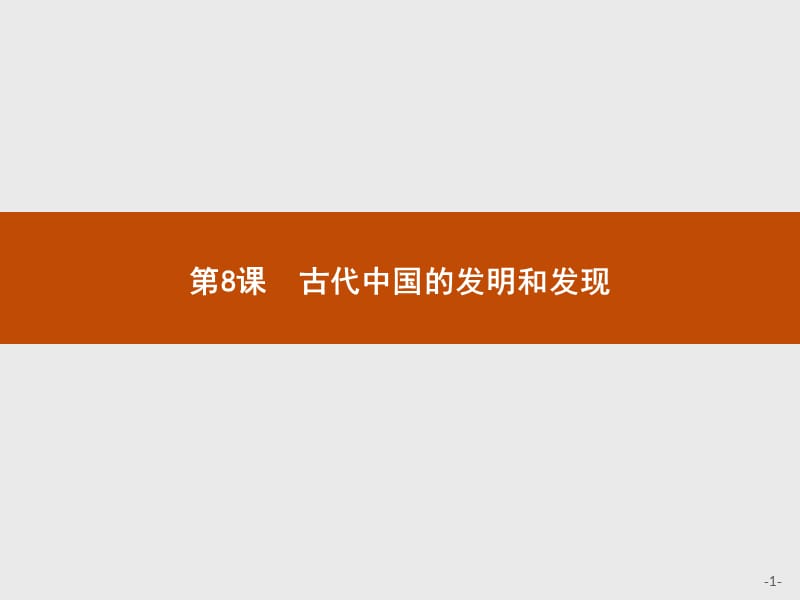 第8课　古代中国的发明和发现

-1-